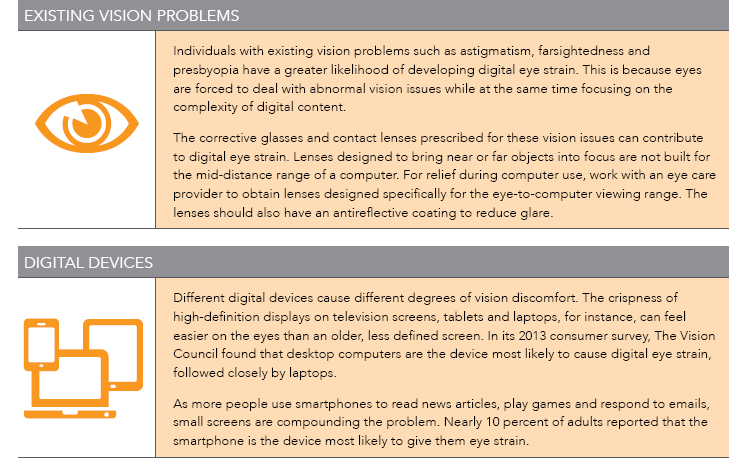 EXISTING VISION PROBLEMS

Individuals with existing vision problems such as astigmatism, farsightedness and presbyopia have a greater likelihood of developing digital eye strain. This is because eyes are forced to deal with abnormal vision issues while at the same time focusing on the complexity of digital content.

The corrective glasses and contact lenses prescribed for these vision issues can contribute to digital eye strain. Lenses designed to bring near or far objects into focus are not built for the mid-distance range of a computer. For relief during computer use, work with an eye care provider to obtain lenses designed specifically for the eye-to-computer viewing range. The lenses should also have an antireflective coating to reduce glare.

DIGITAL DEVICES

Different digital devices cause different degrees of vision discomfort. The crispness of high-definition displays on television screens, tablets and laptops, for instance, can feel easier on the eyes than an older, less defined screen. In its 2013 consumer survey, The Vision Council found that desktop computers are the device most likely to cause digital eye strain, followed closely by laptops.

As more people use smartphones to read news articles, play games and respond to emails, small screens are compounding the problem. Nearly 10 percent of adults reported that the smartphone is the device most likely to give them eye strain.